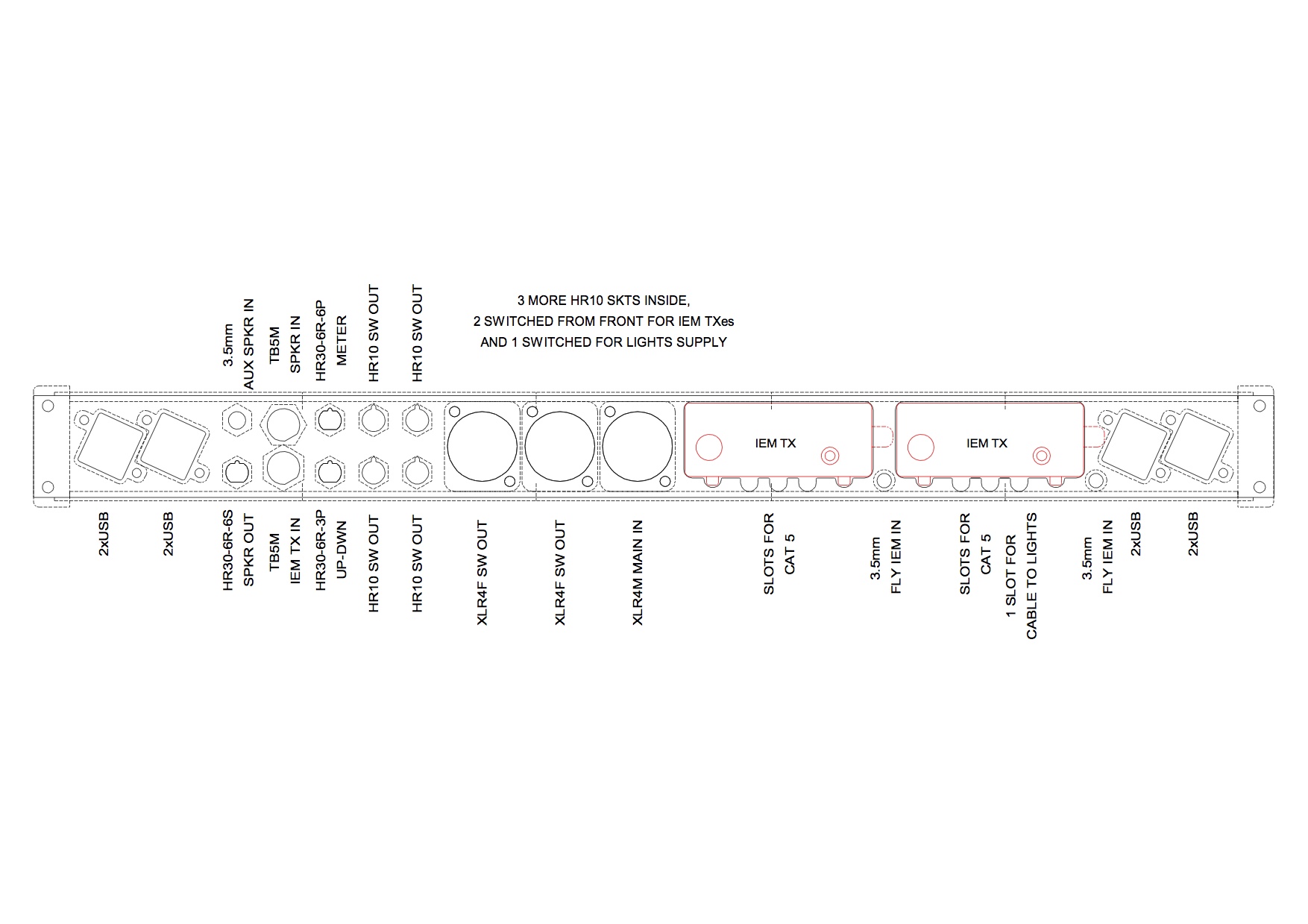 3.5mm
AUX SPKR IN

TB5M
SPKR IN

HR30-6R-6P
METER

HR10 SW OUT

HR10 SW OUT

3 MORE HR10 SKTS INSIDE,
2 SWITCHED FROM FRONT FOR IEM TXes
AND 1 SWITCHED FOR LIGHTS SUPPLY

IEM TX

IEM TX

2xUSB

2xUSB

HR30-6R-6S
SPKR OUT

TB5M
IEM TX IN

HR30-6R-3P
UP-DWN

HR10 SW OUT

HR10 SW OUT

XLR4F SW OUT

XLR4F SW OUT

XLR4M MAIN IN

SLOTS FOR
CAT 5

3.5mm
FLY IEM IN

SLOTS FOR
CAT 5

1 SLOT FOR
CABLE TO LIGHTS

3.5mm
FLY IEM IN

2xUSB

2xUSB